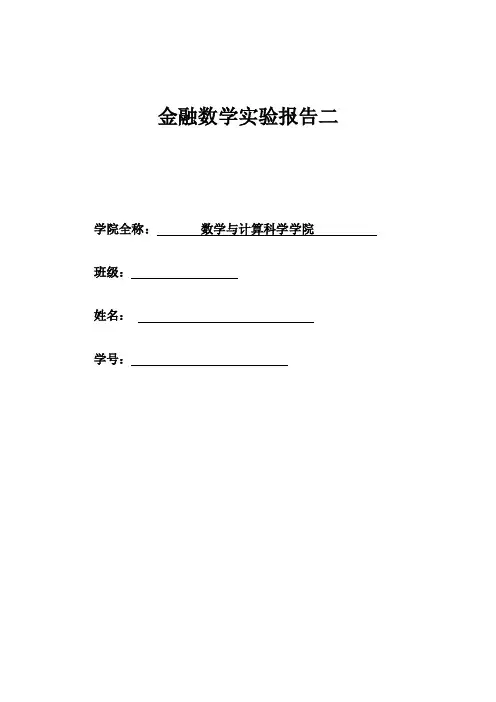 金融数学实验报告二

学院全称： 数学与计算科学学院

班级：

姓名：

学号：